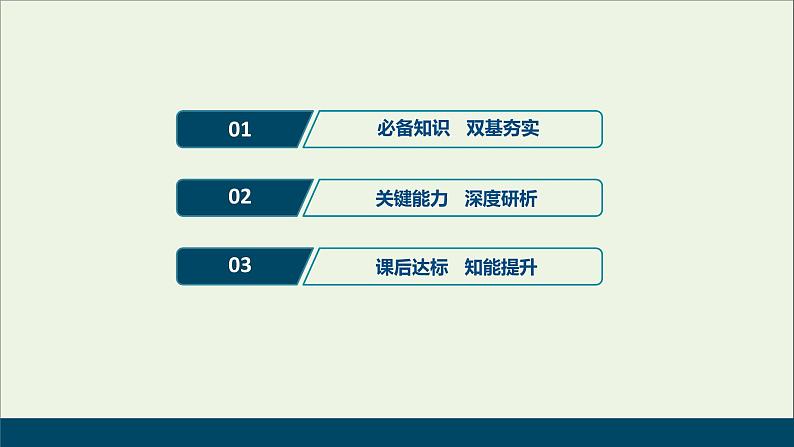 01 必备知识 双基夯实

02 关键能力 深度研析

03 课后达标 知能提升